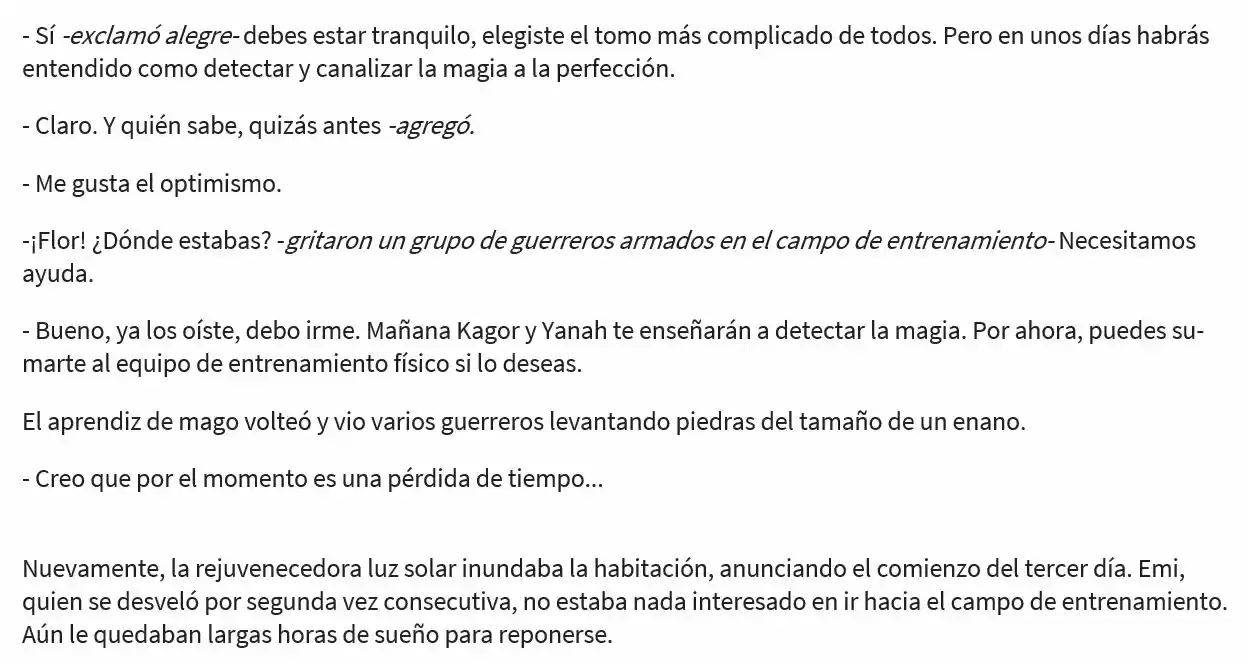 - Sí -exclamó alegre- debes estar tranquilo, elegiste el tomo más complicado de todos. Pero en unos días habrás entendido como detectar y canalizar la magia a la perfección.

- Claro. Y quién sabe, quizás antes -agregó.

- Me gusta el optimismo.

-¡Flor! ¿Dónde estabas? -gritaron un grupo de guerreros armados en el campo de entrenamiento- Necesitamos ayuda.

- Bueno, ya los oíste, debo irme. Mañana Kagor y Yanah te enseñarán a detectar la magia. Por ahora, puedes sumarte al equipo de entrenamiento físico si lo deseas.

El aprendiz de mago volteó y vio varios guerreros levantando piedras del tamaño de un enano.

- Creo que por el momento es una pérdida de tiempo...

Nuevamente, la rejuvenecedora luz solar inundaba la habitación, anunciando el comienzo del tercer día. Emi, quien se desveló por segunda vez consecutiva, no estaba nada interesado en ir hacia el campo de entrenamiento. Aún le quedaban largas horas de sueño para reponerse.